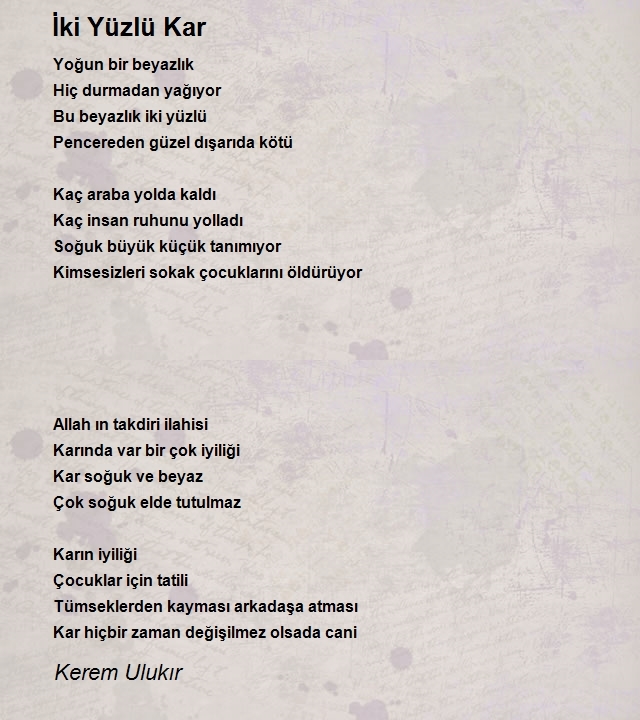 İki Yüzlü Kar

Yoğun bir beyazlık
Hiç durmadan yağıyor
Bu beyazlık iki yüzlü
Pencereden güzel dışarıda kötü

Kaç araba yolda kaldı
Kaç insan ruhunu yolladı
Soğuk büyük küçük tanımıyor
Kimsesizleri sokak çocuklarını öldürüyor

Allah ın takdiri ilahisi
Karında var bir çok iyiliği
Kar soğuk ve beyaz
Çok soğuk elde tutulmaz

Karın iyiliği
Çocuklar için tatili
Tümseklerden kayması arkadaşa atması
Kar hiçbir zaman değişilmez olsada cani

Kerem Ulukır